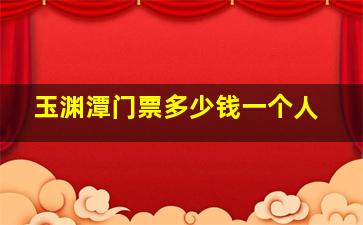 玉渊潭门票多少钱一个人